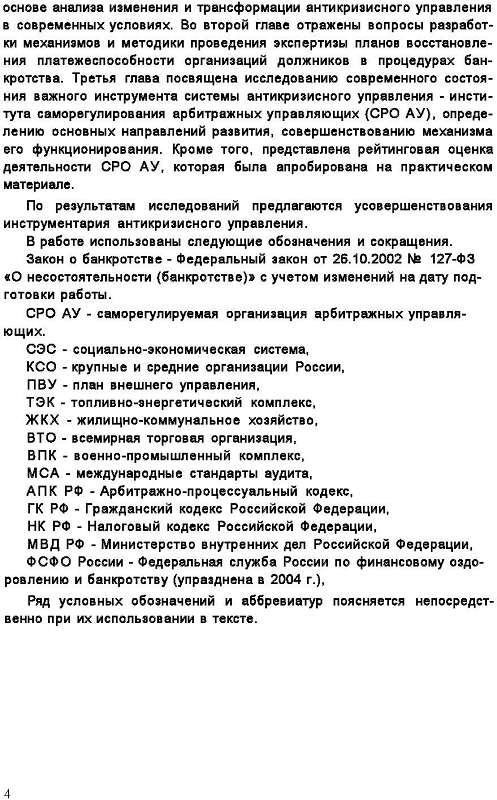 основе анализа изменения и трансформации антикризисного управления в современных условиях. Во второй главе отражены вопросы разработки механизмов и методики проведения экспертизы планов восстановления платежеспособности организаций должников в процедурах банкротства. Третья глава посвящена исследованию современного состояния важного инструмента системы антикризисного управления - института саморегулирования арбитражных управляющих (СРО АУ), определению основных направлений развития, совершенствованию механизма его функционирования. Кроме того, представлена рейтинговая оценка деятельности СРО АУ, которая была апробирована на практическом материале.

По результатам исследований предлагаются усовершенствования инструментария антикризисного управления.

В работе использованы следующие обозначения и сокращения.

Закон о банкротстве - Федеральный закон от 26.10.2002 № 127-ФЗ «О несостоятельности (банкротстве)» с учетом изменений на дату подготовки работы.

СРО АУ - саморегулируемая организация арбитражных управляющих.

СЭС - социально-экономическая система,

КСО - крупные и средние организации России,

ПВУ - план внешнего управления,

ТЭК - топливно-энергетический комплекс,

ЖКХ - жилищно-коммунальное хозяйство,

ВТО - всемирная торговая организация,

ВПК - военно-промышленный комплекс,

МСА - международные стандарты аудита,

АПК РФ - Арбитражно-процессуальный кодекс,

ГК РФ - Гражданский кодекс Российской Федерации,

НК РФ - Налоговый кодекс Российской Федерации,

МВД РФ - Министерство внутренних дел Российской Федерации,

ФСФО России - Федеральная служба России по финансовому оздоровлению и банкротству (упразднена в 2004 г.),

Ряд условных обозначений и аббревиатур поясняется непосредственно при их использовании в тексте.

4